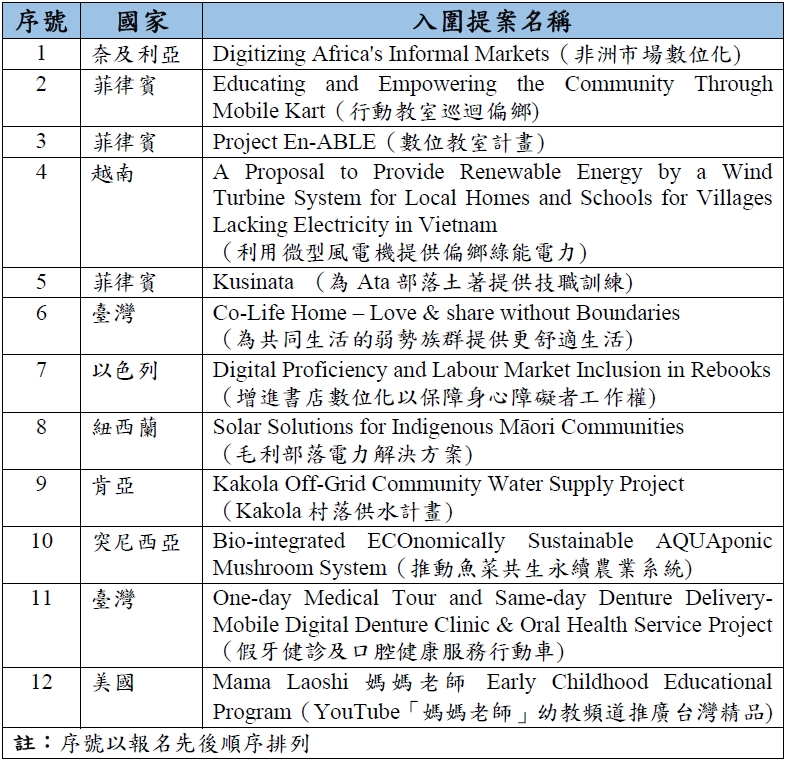 | 序號 | 國家 | 入圍提案名稱 |
|---|---|---|
| 1 | 奈及利亞 | Digitizing Africa's Informal Markets（非洲市場數位化） |
| 2 | 菲律賓 | Educating and Empowering the Community Through Mobile Kart（行動教室巡迴偏鄉） |
| 3 | 菲律賓 | Project En-ABLE（數位教室計畫） |
| 4 | 越南 | A Proposal to Provide Renewable Energy by a Wind Turbine System for Local Homes and Schools for Villages Lacking Electricity in Vietnam（利用微型風電機提供偏鄉綠能電力） |
| 5 | 菲律賓 | Kusinata （為 Ata 部落土著提供技職訓練） |
| 6 | 臺灣 | Co-Life Home – Love & share without Boundaries（為共同生活的弱勢族群提供更舒適生活） |
| 7 | 以色列 | Digital Proficiency and Labour Market Inclusion in Rebooks（增進書店數位化以保障身心障礙者工作權） |
| 8 | 紐西蘭 | Solar Solutions for Indigenous Māori Communities（毛利部落電力解決方案） |
| 9 | 肯亞 | Kakola Off-Grid Community Water Supply Project（Kakola 村落供水計畫） |
| 10 | 突尼西亞 | Bio-integrated ECOnomically Sustainable AQUAponic Mushroom System（推動魚菜共生永續農業系統） |
| 11 | 臺灣 | One-day Medical Tour and Same-day Denture Delivery-Mobile Digital Denture Clinic & Oral Health Service Project（假牙健診及口腔健康服務行動車） |
| 12 | 美國 | Mama Laoshi 媽媽老師 Early Childhood Educational Program（YouTube「媽媽老師」幼教頻道推廣台灣精品） |

註：序號以報名先後順序排列